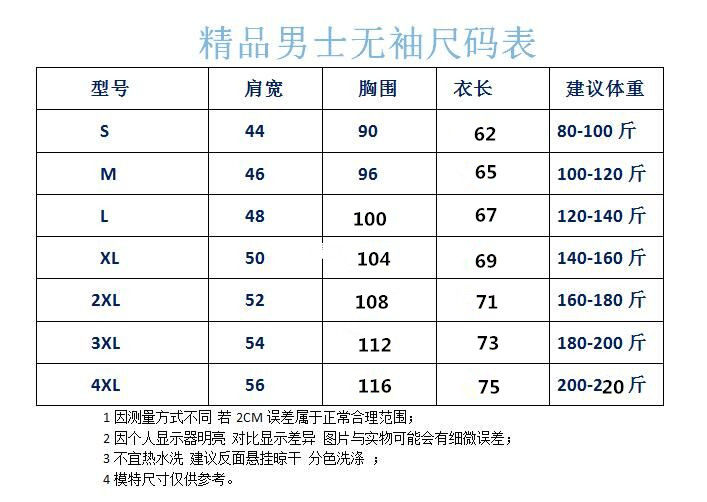 精品男士无袖尺码表

| 型号 | 肩宽 | 胸围 | 衣长 | 建议体重 |
|---|---|---|---|---|
| S | 44 | 90 | 62 | 80-100 斤 |
| M | 46 | 96 | 65 | 100-120 斤 |
| L | 48 | 100 | 67 | 120-140 斤 |
| XL | 50 | 104 | 69 | 140-160 斤 |
| 2XL | 52 | 108 | 71 | 160-180 斤 |
| 3XL | 54 | 112 | 73 | 180-200 斤 |
| 4XL | 56 | 116 | 75 | 200-220 斤 |

1 因测量方式不同 若 2CM 误差属于正常合理范围；
2 因个人显示器明亮 对比显示差异 图片与实物可能会有细微误差；
3 不宜热水洗 建议反面悬挂晾干 分色洗涤 ；
4 模特尺寸仅供参考。